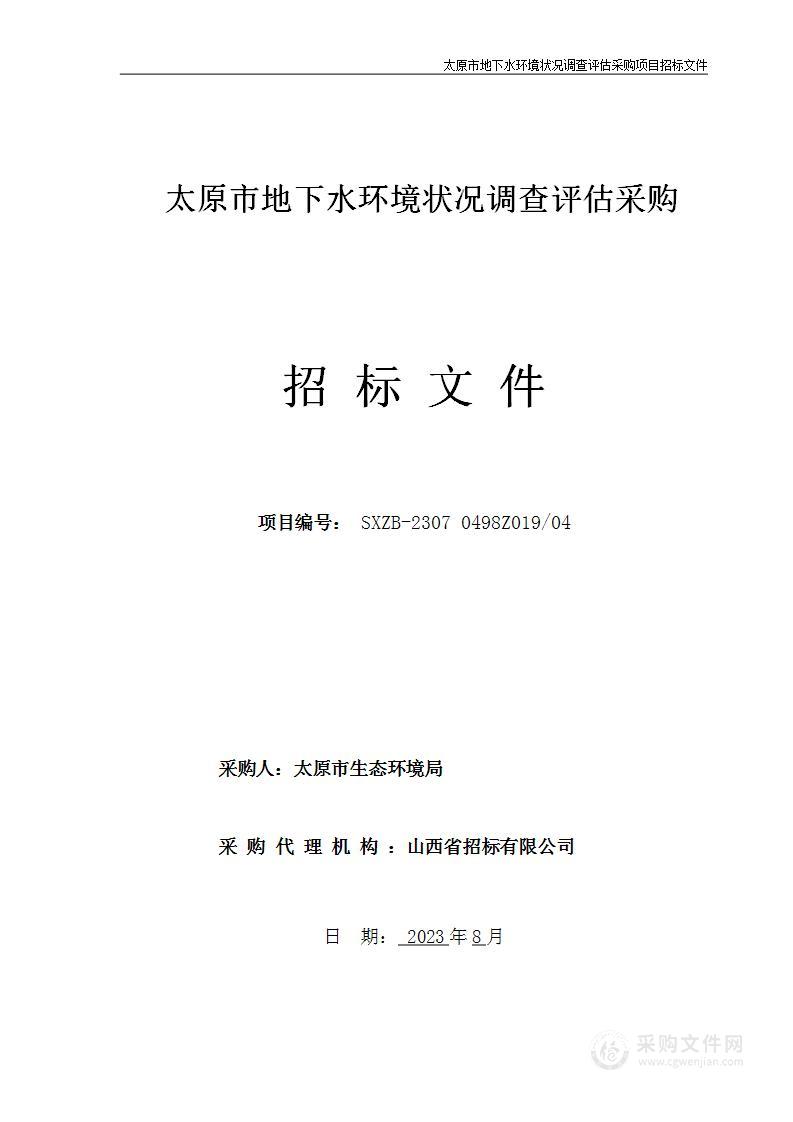 太原市地下水环境状况调查评估采购项目招标文件

太原市地下水环境状况调查评估采购

招 标 文 件

项目编号： SXZB-2307 0498Z019/04

采购人：太原市生态环境局

采 购 代 理 机 构 ：山西省招标有限公司

日 期： 2023 年 8 月

采购文件网
www.cgwenjian.com